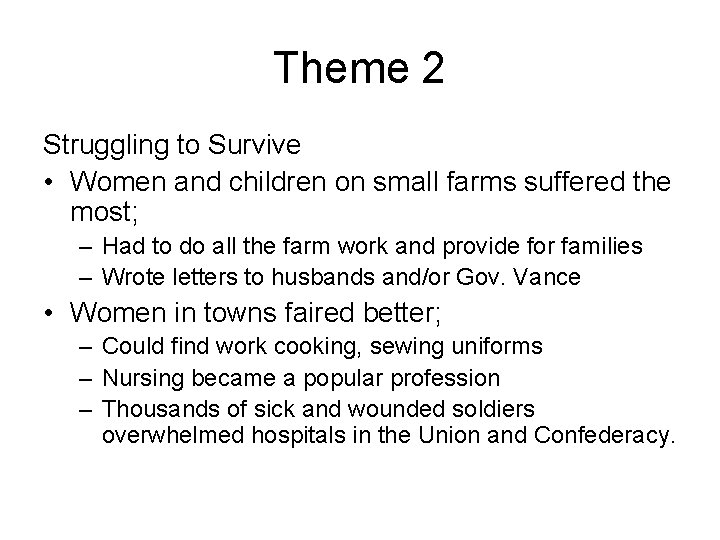 Theme 2

Struggling to Survive

• Women and children on small farms suffered the most;
– Had to do all the farm work and provide for families
– Wrote letters to husbands and/or Gov. Vance

• Women in towns faired better;
– Could find work cooking, sewing uniforms
– Nursing became a popular profession
– Thousands of sick and wounded soldiers overwhelmed hospitals in the Union and Confederacy.